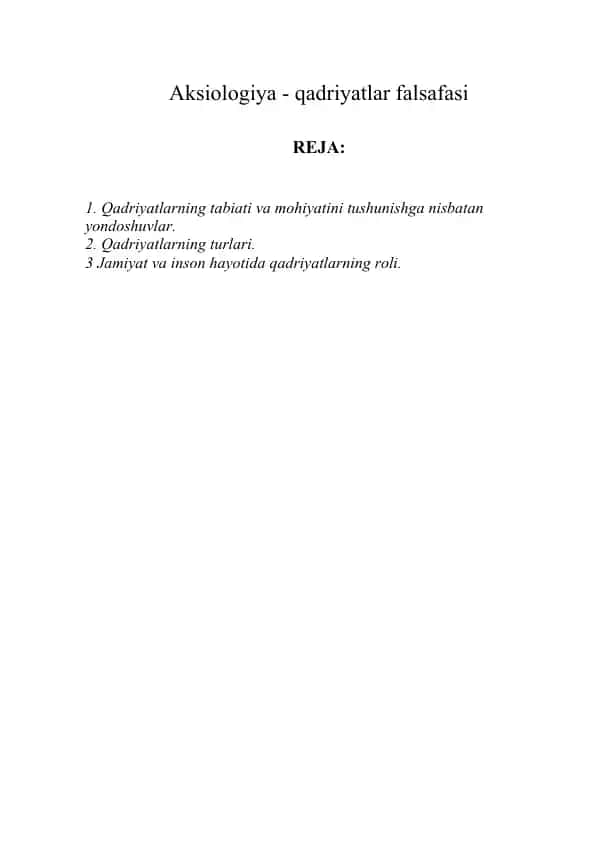 Aksiologiya - qadriyatlar falsafasi

REJA:

1. Qadriyatlarning tabiati va mohiyatini tushunishga nisbatan yondoshuvlar.
2. Qadriyatlarning turlari.
3 Jamiyat va inson hayotida qadriyatlarning roli.